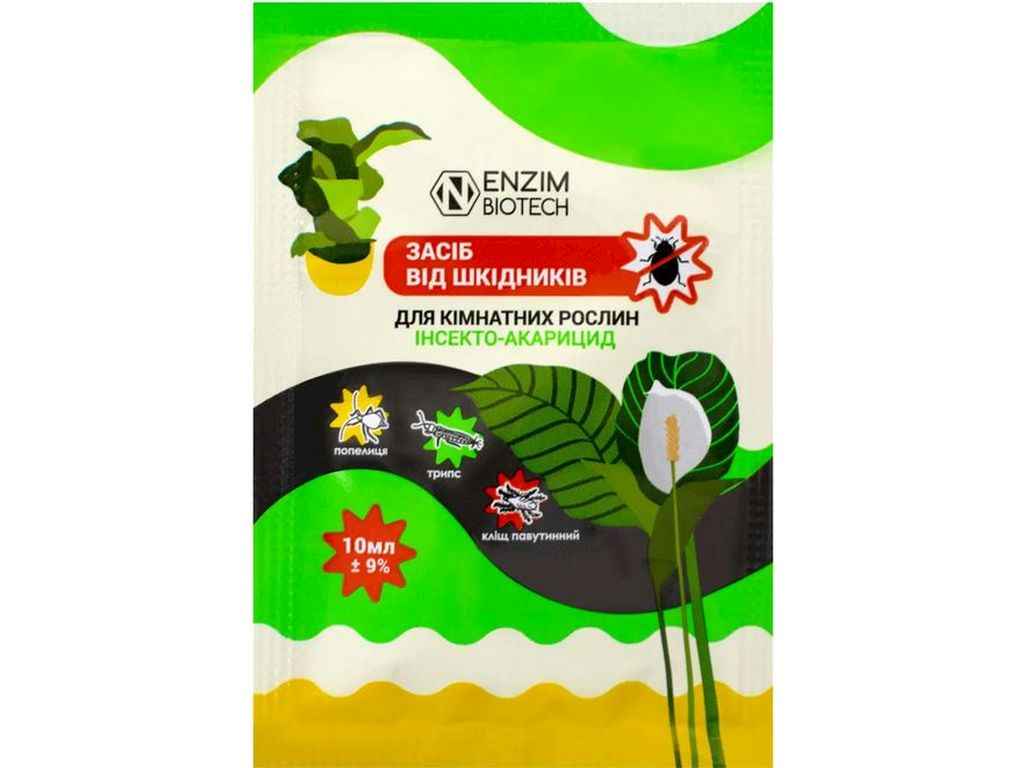 ENZIM BIOTECH

ЗАСІБ ВІД ШКІДНИКІВ

ДЛЯ КІМНАТНИХ РОСЛИН
ІНСЕКТО-АКАРИЦИД

попелиця

трипс

кліщ павутинний

10мл ± 9%